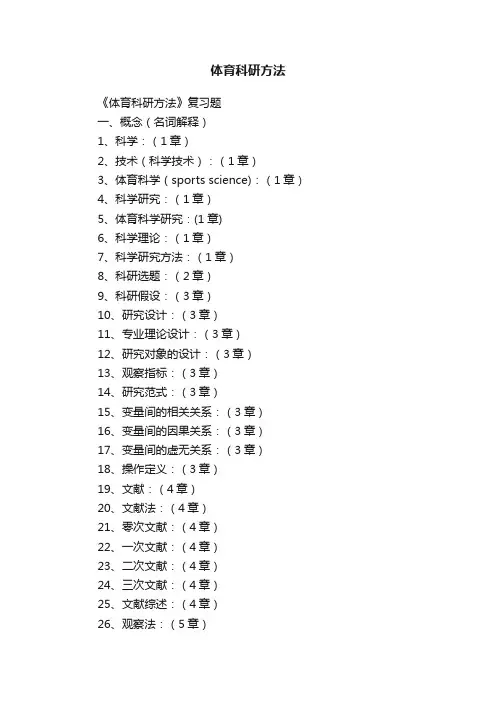 体育科研方法

《体育科研方法》复习题

一、概念（名词解释）

1、科学：（1章）

2、技术（科学技术）：（1章）

3、体育科学（sports science)：（1章）

4、科学研究：（1章）

5、体育科学研究：(1章)

6、科学理论：（1章）

7、科学研究方法：（1章）

8、科研选题：（2章）

9、科研假设：（3章）

10、研究设计：（3章）

11、专业理论设计：（3章）

12、研究对象的设计：（3章）

13、观察指标：（3章）

14、研究范式：（3章）

15、变量间的相关关系：（3章）

16、变量间的因果关系：（3章）

17、变量间的虚无关系：（3章）

18、操作定义：（3章）

19、文献：（4章）

20、文献法：（4章）

21、零次文献：（4章）

22、一次文献：（4章）

23、二次文献：（4章）

24、三次文献：（4章）

25、文献综述：（4章）

26、观察法：（5章）